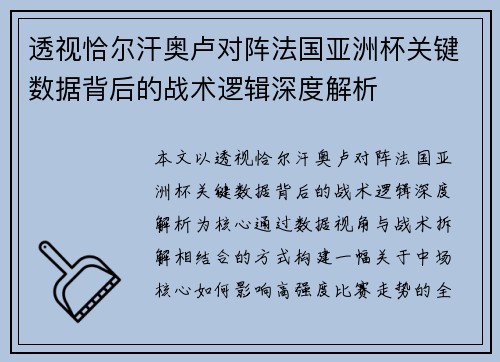 透视恰尔汗奥卢对阵法国亚洲杯关键数据背后的战术逻辑深度解析

本文以透视恰尔汗奥卢对阵法国亚洲杯关键数据背后的战术逻辑深度解析为核心通过数据视角与战术拆解相结合的方式构建一幅关于中场核心如何影响高强度比赛走势的全